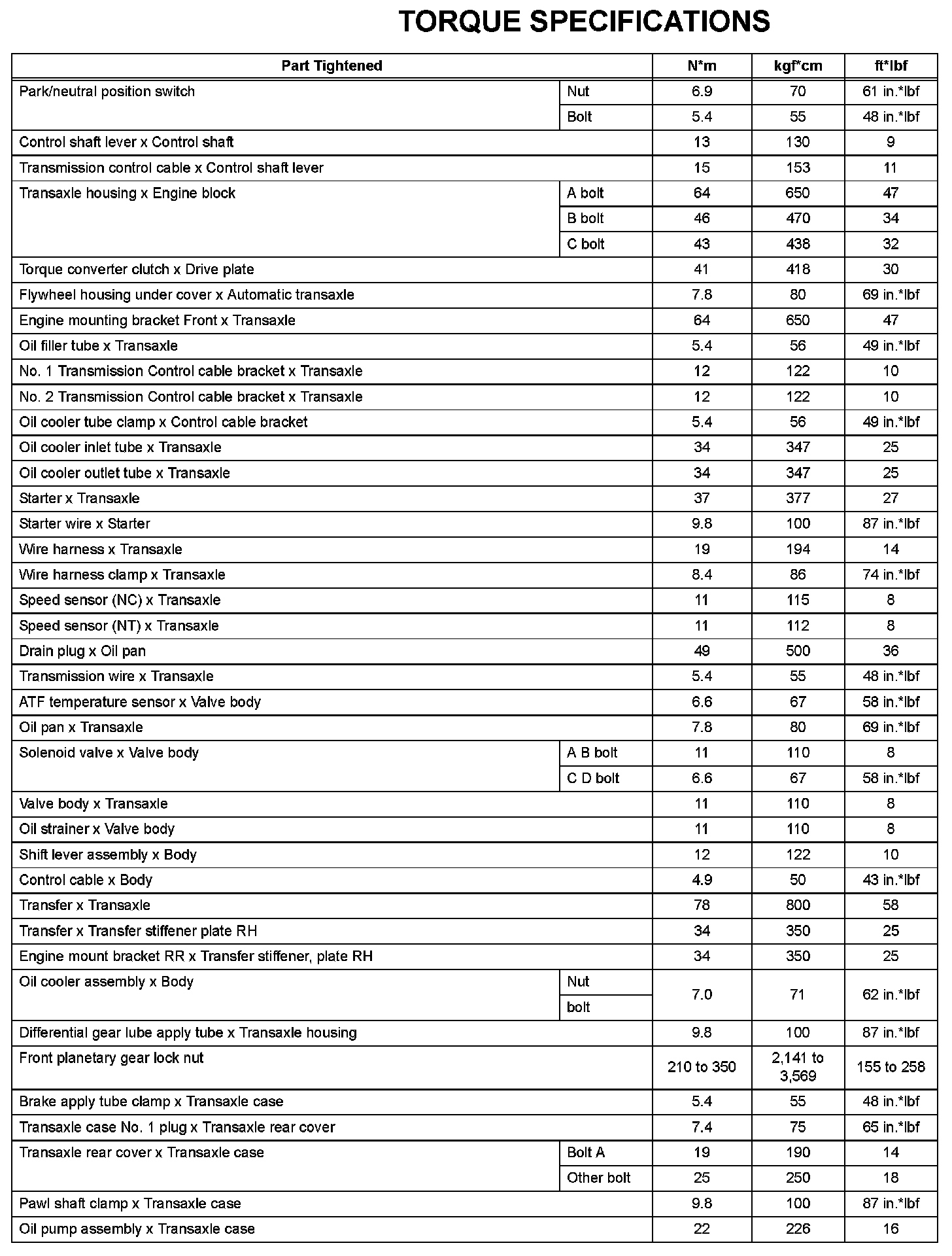 TORQUE SPECIFICATIONS

| Part Tightened | | N*m | kgf*cm | ft*lbf |
|---|---|---|---|---|
| Park/neutral position switch | Nut | 6.9 | 70 | 61 in.*lbf |
| | Bolt | 5.4 | 55 | 48 in.*lbf |
| Control shaft lever x Control shaft | | 13 | 130 | 9 |
| Transmission control cable x Control shaft lever | | 15 | 153 | 11 |
| Transaxle housing x Engine block | A bolt | 64 | 650 | 47 |
| | B bolt | 46 | 470 | 34 |
| | C bolt | 43 | 438 | 32 |
| Torque converter clutch x Drive plate | | 41 | 418 | 30 |
| Flywheel housing under cover x Automatic transaxle | | 7.8 | 80 | 69 in.*lbf |
| Engine mounting bracket Front x Transaxle | | 64 | 650 | 47 |
| Oil filler tube x Transaxle | | 5.4 | 56 | 49 in.*lbf |
| No. 1 Transmission Control cable bracket x Transaxle | | 12 | 122 | 10 |
| No. 2 Transmission Control cable bracket x Transaxle | | 12 | 122 | 10 |
| Oil cooler tube clamp x Control cable bracket | | 5.4 | 56 | 49 in.*lbf |
| Oil cooler inlet tube x Transaxle | | 34 | 347 | 25 |
| Oil cooler outlet tube x Transaxle | | 34 | 347 | 25 |
| Starter x Transaxle | | 37 | 377 | 27 |
| Starter wire x Starter | | 9.8 | 100 | 87 in.*lbf |
| Wire harness x Transaxle | | 19 | 194 | 14 |
| Wire harness clamp x Transaxle | | 8.4 | 86 | 74 in.*lbf |
| Speed sensor (NC) x Transaxle | | 11 | 115 | 8 |
| Speed sensor (NT) x Transaxle | | 11 | 112 | 8 |
| Drain plug x Oil pan | | 49 | 500 | 36 |
| Transmission wire x Transaxle | | 5.4 | 55 | 48 in.*lbf |
| ATF temperature sensor x Valve body | | 6.6 | 67 | 58 in.*lbf |
| Oil pan x Transaxle | | 7.8 | 80 | 69 in.*lbf |
| Solenoid valve x Valve body | A B bolt | 11 | 110 | 8 |
| | C D bolt | 6.6 | 67 | 58 in.*lbf |
| Valve body x Transaxle | | 11 | 110 | 8 |
| Oil strainer x Valve body | | 11 | 110 | 8 |
| Shift lever assembly x Body | | 12 | 122 | 10 |
| Control cable x Body | | 4.9 | 50 | 43 in.*lbf |
| Transfer x Transaxle | | 78 | 800 | 58 |
| Transfer x Transfer stiffener plate RH | | 34 | 350 | 25 |
| Engine mount bracket RR x Transfer stiffener, plate RH | | 34 | 350 | 25 |
| Oil cooler assembly x Body | Nut | 7.0 | 71 | 62 in.*lbf |
| | bolt | | | |
| Differential gear lube apply tube x Transaxle housing | | 9.8 | 100 | 87 in.*lbf |
| Front planetary gear lock nut | | 210 to 350 | 2,141 to 3,569 | 155 to 258 |
| Brake apply tube clamp x Transaxle case | | 5.4 | 55 | 48 in.*lbf |
| Transaxle case No. 1 plug x Transaxle rear cover | | 7.4 | 75 | 65 in.*lbf |
| Transaxle rear cover x Transaxle case | Bolt A | 19 | 190 | 14 |
| | Other bolt | 25 | 250 | 18 |
| Pawl shaft clamp x Transaxle case | | 9.8 | 100 | 87 in.*lbf |
| Oil pump assembly x Transaxle case | | 22 | 226 | 16 |